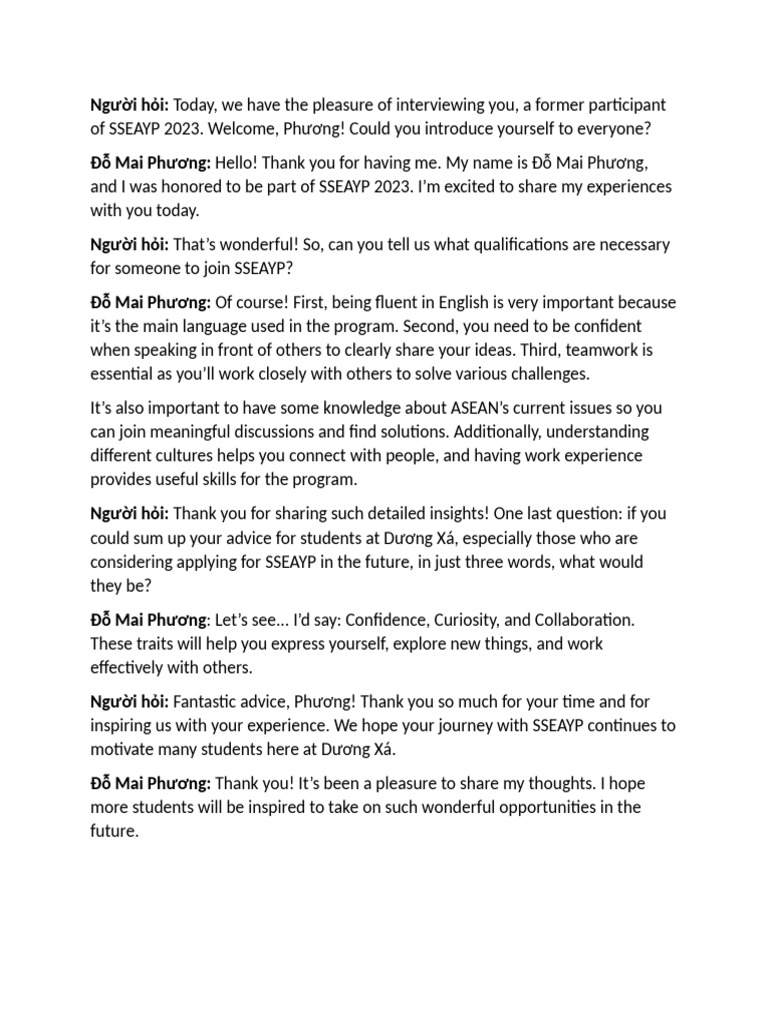 Người hỏi: Today, we have the pleasure of interviewing you, a former participant of SSEAYP 2023. Welcome, Phương! Could you introduce yourself to everyone?

Đỗ Mai Phương: Hello! Thank you for having me. My name is Đỗ Mai Phương, and I was honored to be part of SSEAYP 2023. I'm excited to share my experiences with you today.

Người hỏi: That's wonderful! So, can you tell us what qualifications are necessary for someone to join SSEAYP?

Đỗ Mai Phương: Of course! First, being fluent in English is very important because it's the main language used in the program. Second, you need to be confident when speaking in front of others to clearly share your ideas. Third, teamwork is essential as you'll work closely with others to solve various challenges.

It's also important to have some knowledge about ASEAN's current issues so you can join meaningful discussions and find solutions. Additionally, understanding different cultures helps you connect with people, and having work experience provides useful skills for the program.

Người hỏi: Thank you for sharing such detailed insights! One last question: if you could sum up your advice for students at Dương Xá, especially those who are considering applying for SSEAYP in the future, in just three words, what would they be?

Đỗ Mai Phương: Let's see... I'd say: Confidence, Curiosity, and Collaboration. These traits will help you express yourself, explore new things, and work effectively with others.

Người hỏi: Fantastic advice, Phương! Thank you so much for your time and for inspiring us with your experience. We hope your journey with SSEAYP continues to motivate many students here at Dương Xá.

Đỗ Mai Phương: Thank you! It's been a pleasure to share my thoughts. I hope more students will be inspired to take on such wonderful opportunities in the future.